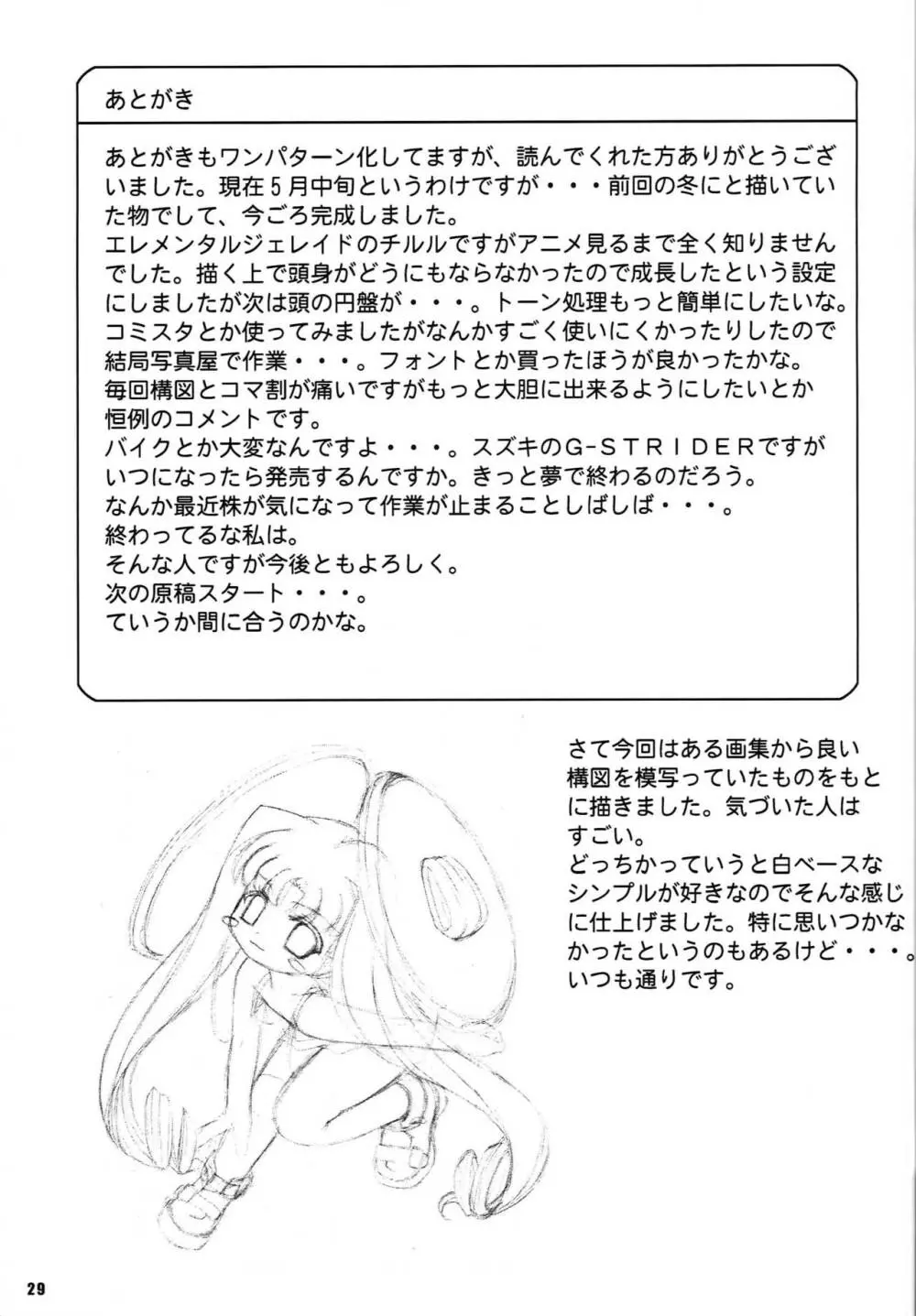 あとがき

あとがきもワンパターン化してますが、読んでくれた方ありがとうございました。現在５月中旬というわけですが・・・前回の冬にと描いていた物でして、今ごろ完成しました。
エレメンタルジェレイドのチルルですがアニメ見るまで全く知りませんでした。描く上で頭身がどうにもならなかったので成長したという設定にしましたが次は頭の円盤が・・・。トーン処理もっと簡単にしたいな。
コミスタとか使ってみましたがなんかすごく使いにくかったりしたので結局写真屋で作業・・・。フォントとか買ったほうが良かったかな。
毎回構図とコマ割が痛いですがもっと大胆に出来るようにしたいとか恒例のコメントです。
バイクとか大変なんですよ・・・。スズキのG－ＳＴＲＩＤＥＲですがいつになったら発売するんですか。きっと夢で終わるのだろう。
なんか最近株が気になって作業が止まることしばしば・・・。
終わってるな私は。
そんな人ですが今後ともよろしく。
次の原稿スタート・・・。
ていうか間に合うのかな。

さて今回はある画集から良い構図を模写っていたものをもとに描きました。気づいた人はすごい。
どっちかっていうと白ベースなシンプルが好きなのでそんな感じに仕上げました。特に思いつかなかったというのもあるけど・・・。
いつも通りです。

29